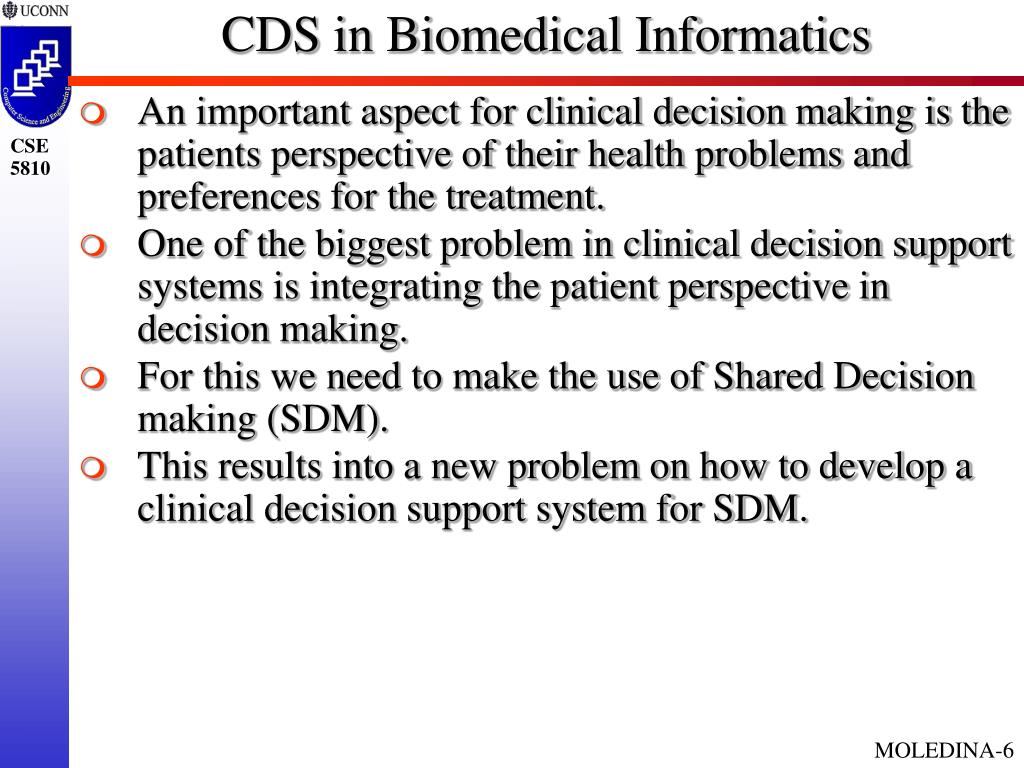 UCONN

Computer Science and Engineering

CSE 5810

CDS in Biomedical Informatics

An important aspect for clinical decision making is the patients perspective of their health problems and preferences for the treatment.

One of the biggest problem in clinical decision support systems is integrating the patient perspective in decision making.

For this we need to make the use of Shared Decision making (SDM).

This results into a new problem on how to develop a clinical decision support system for SDM.

MOLEDINA-6